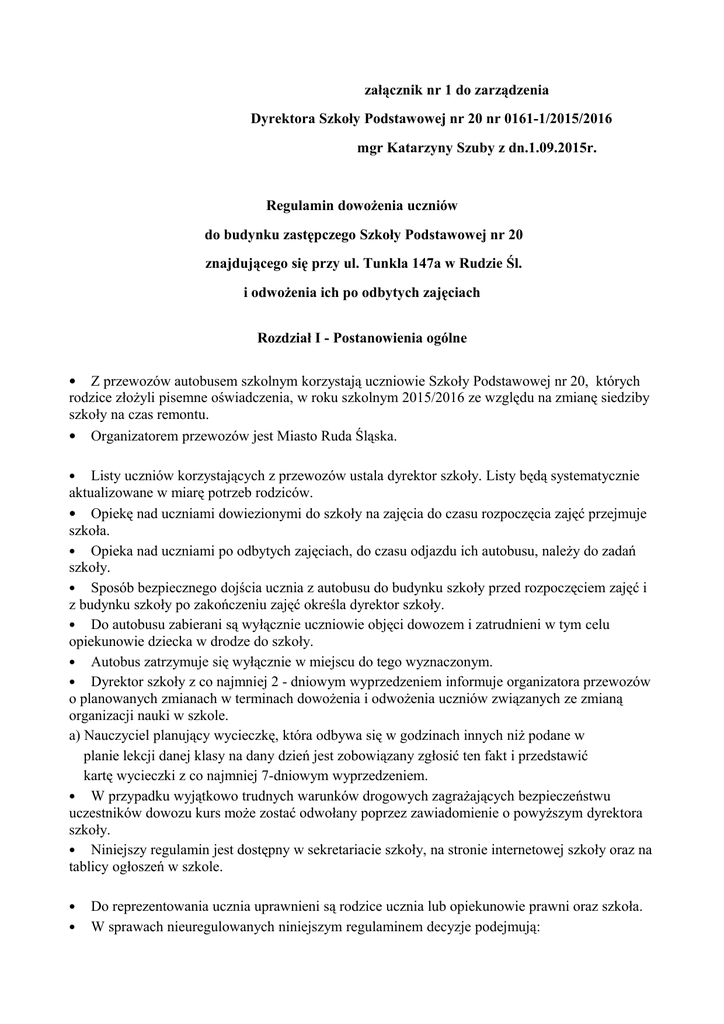 załącznik nr 1 do zarządzenia
Dyrektora Szkoły Podstawowej nr 20 nr 0161-1/2015/2016
mgr Katarzyny Szuby z dn.1.09.2015r.

Regulamin dowożenia uczniów
do budynku zastępczego Szkoły Podstawowej nr 20
znajdującego się przy ul. Tunkla 147a w Rudzie Śl.
i odwożenia ich po odbytych zajęciach

Rozdział I - Postanowienia ogólne

• Z przewozów autobusem szkolnym korzystają uczniowie Szkoły Podstawowej nr 20, których rodzice złożyli pisemne oświadczenia, w roku szkolnym 2015/2016 ze względu na zmianę siedziby szkoły na czas remontu.
• Organizatorem przewozów jest Miasto Ruda Śląska.

• Listy uczniów korzystających z przewozów ustala dyrektor szkoły. Listy będą systematycznie aktualizowane w miarę potrzeb rodziców.
• Opiekę nad uczniami dowiezionymi do szkoły na zajęcia do czasu rozpoczęcia zajęć przejmuje szkoła.
• Opieka nad uczniami po odbytych zajęciach, do czasu odjazdu ich autobusu, należy do zadań szkoły.
• Sposób bezpiecznego dojścia ucznia z autobusu do budynku szkoły przed rozpoczęciem zajęć i z budynku szkoły po zakończeniu zajęć określa dyrektor szkoły.
• Do autobusu zabierani są wyłącznie uczniowie objęci dowozem i zatrudnieni w tym celu opiekunowie dziecka w drodze do szkoły.
• Autobus zatrzymuje się wyłącznie w miejscu do tego wyznaczonym.
• Dyrektor szkoły z co najmniej 2 - dniowym wyprzedzeniem informuje organizatora przewozów o planowanych zmianach w terminach dowożenia i odwożenia uczniów związanych ze zmianą organizacji nauki w szkole.
a) Nauczyciel planujący wycieczkę, która odbywa się w godzinach innych niż podane w planie lekcji danej klasy na dany dzień jest zobowiązany zgłosić ten fakt i przedstawić kartę wycieczki z co najmniej 7-dniowym wyprzedzeniem.
• W przypadku wyjątkowo trudnych warunków drogowych zagrażających bezpieczeństwu uczestników dowozu kurs może zostać odwołany poprzez zawiadomienie o powyższym dyrektora szkoły.
• Niniejszy regulamin jest dostępny w sekretariacie szkoły, na stronie internetowej szkoły oraz na tablicy ogłoszeń w szkole.

• Do reprezentowania ucznia uprawnieni są rodzice ucznia lub opiekunowie prawni oraz szkoła.
• W sprawach nieuregulowanych niniejszym regulaminem decyzje podejmują: